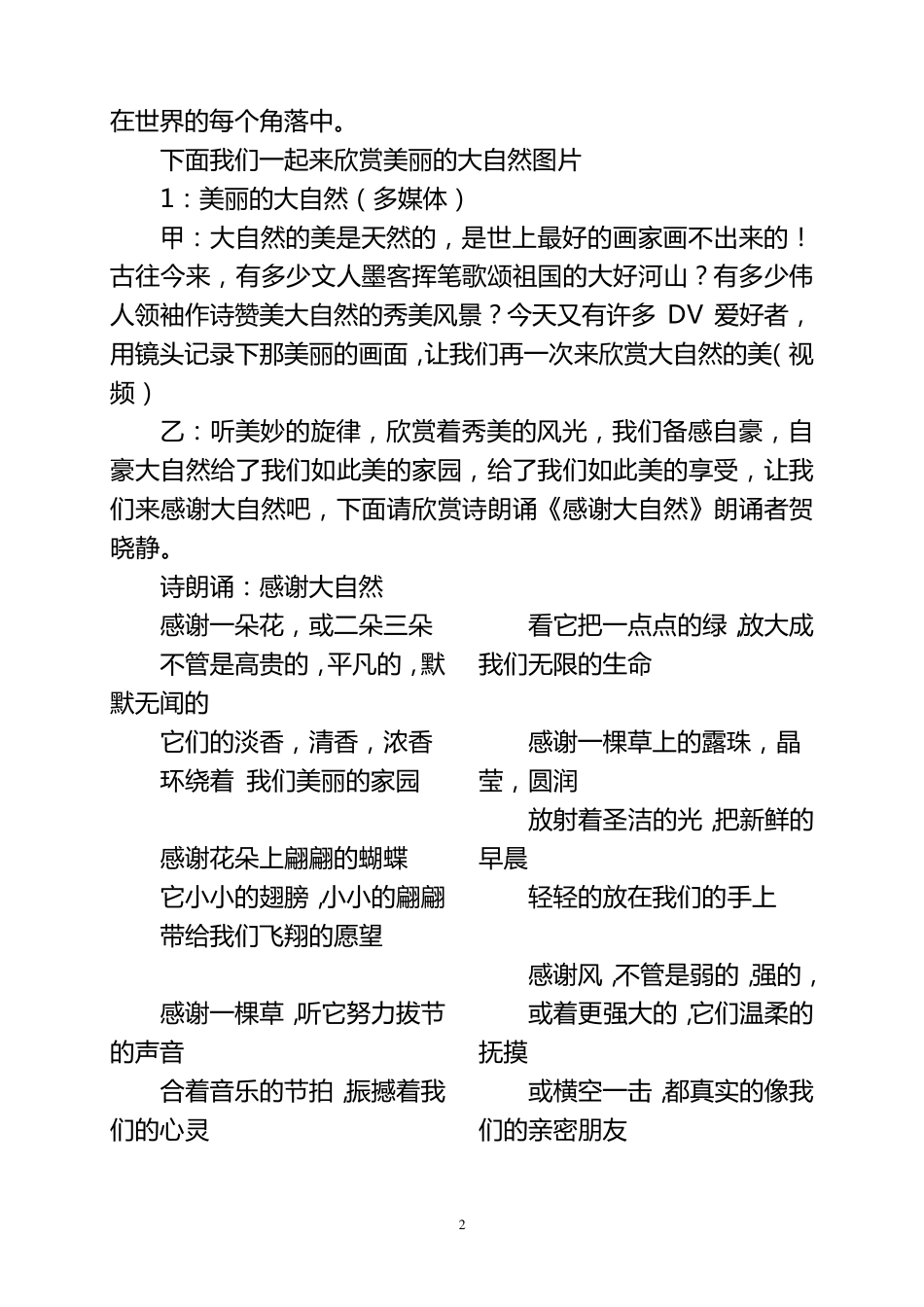 在世界的每个角落中。

下面我们一起来欣赏美丽的大自然图片

1：美丽的大自然（多媒体）

甲：大自然的美是天然的，是世上最好的画家画不出来的！古往今来，有多少文人墨客挥笔歌颂祖国的大好河山？有多少伟人领袖作诗赞美大自然的秀美风景？今天又有许多 DV 爱好者，用镜头记录下那美丽的画面，让我们再一次来欣赏大自然的美（视频）

乙：听美妙的旋律，欣赏着秀美的风光，我们备感自豪，自豪大自然给了我们如此美的家园，给了我们如此美的享受，让我们来感谢大自然吧，下面请欣赏诗朗诵《感谢大自然》朗诵者贺晓静。

诗朗诵：感谢大自然

感谢一朵花，或二朵三朵

不管是高贵的，平凡的，默默无闻的

它们的淡香，清香，浓香

环绕着 我们美丽的家园

感谢花朵上翩翩的蝴蝶

它小小的翅膀，小小的翩翩

带给我们飞翔的愿望

感谢一棵草，听它努力拔节的声音

合着音乐的节拍，振撼着我们的心灵

看它把一点点的绿，放大成我们无限的生命

感谢一棵草上的露珠，晶莹，圆润

放射着圣洁的光，把新鲜的早晨

轻轻的放在我们的手上

感谢风，不管是弱的，强的，

或着更强大的，它们温柔的抚摸

或横空一击，都真实的像我们的亲密朋友

2